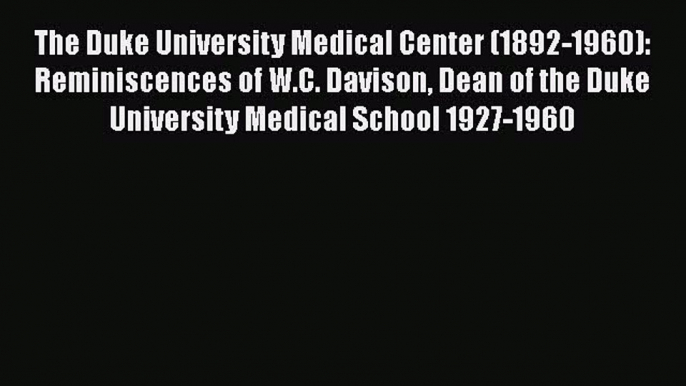 The Duke University Medical Center (1892-1960): Reminiscences of W.C. Davison, Dean of the Duke University Medical School 1927-1960